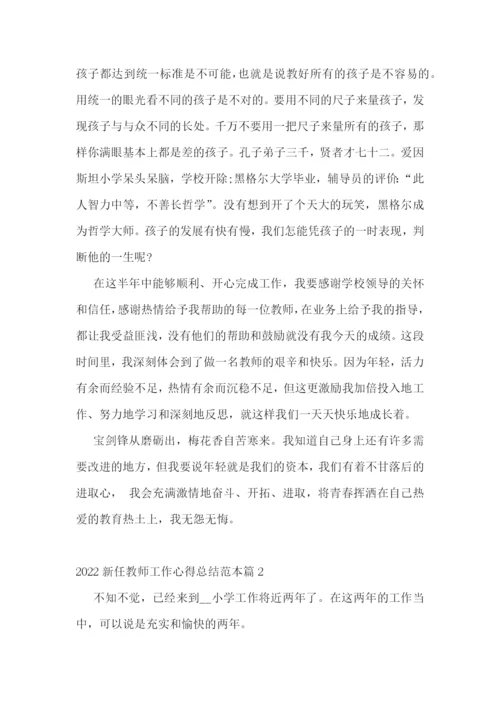 孩子都达到统一标准是不可能，也就是说教好所有的孩子是不容易的。用统一的眼光看不同的孩子是不对的。要用不同的尺子来量孩子，发现孩子与与众不同的长处。千万不要用一把尺子来量所有的孩子，那样你满眼基本上都是差的孩子。孔子弟子三千，贤者才七十二。爱因斯坦小学呆头呆脑，学校开除;黑格尔大学毕业，辅导员的评价:“此人智力中等，不善长哲学”。没有想到开了个天大的玩笑，黑格尔成为哲学大师。孩子的发展有快有慢，我们怎能凭孩子的一时表现，判断他的一生呢?

在这半年中能够顺利、开心完成工作，我要感谢学校领导的关怀和信任，感谢热情给予我帮助的每一位教师，在业务上给予我的指导，都让我受益匪浅，没有他们的帮助和鼓励就没有我今天的成绩。这段时间里，我深刻体会到了做一名教师的艰辛和快乐。因为年轻，活力有余而经验不足，热情有余而沉稳不足，但这更激励我加倍投入地工作、努力地学习和深刻地反思，就这样我们一天天快乐地成长着。

宝剑锋从磨砺出，梅花香自苦寒来。我知道自己身上还有许多需要改进的地方，但我要说年轻就是我们的资本，我们有着不甘落后的进取心， 我会充满激情地奋斗、开拓、进取，将青春挥洒在自己热爱的教育热土上，我无怨无悔。

2022 新任教师工作心得总结范本篇 2

不知不觉，已经来到__小学工作将近两年了。在这两年的工作当中，可以说是充实和愉快的两年。